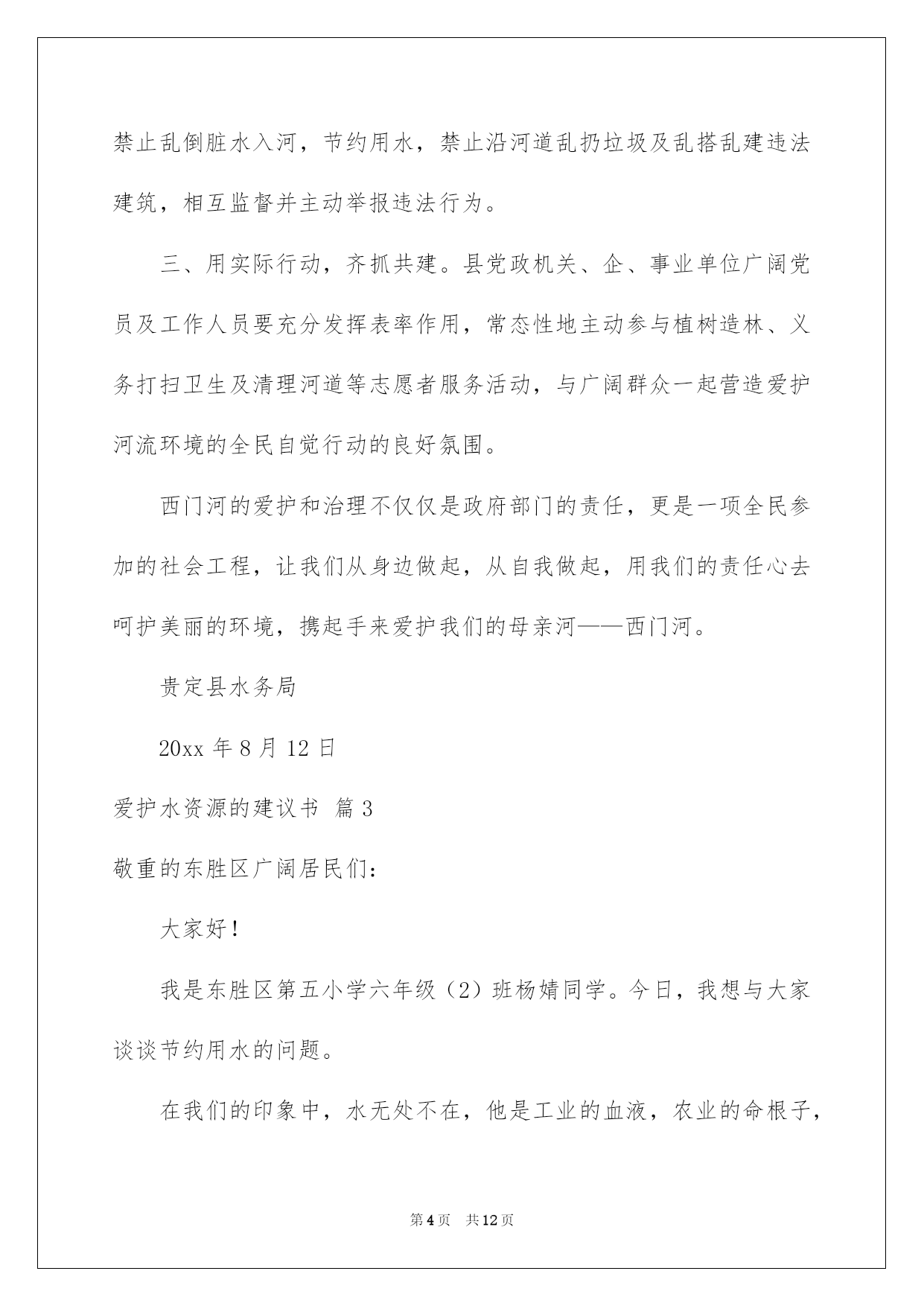 禁止乱倒脏水入河，节约用水，禁止沿河道乱扔垃圾及乱搭乱建违法建筑，相互监督并主动举报违法行为。

三、用实际行动，齐抓共建。县党政机关、企、事业单位广阔党员及工作人员要充分发挥表率作用，常态性地主动参与植树造林、义务打扫卫生及清理河道等志愿者服务活动，与广阔群众一起营造爱护河流环境的全民自觉行动的良好氛围。

西门河的爱护和治理不仅仅是政府部门的责任，更是一项全民参加的社会工程，让我们从身边做起，从自我做起，用我们的责任心去呵护美丽的环境，携起手来爱护我们的母亲河——西门河。

贵定县水务局

20xx 年 8 月 12 日

爱护水资源的建议书 篇 3

敬重的东胜区广阔居民们：

大家好！

我是东胜区第五小学六年级（2）班杨婧同学。今日，我想与大家谈谈节约用水的问题。

在我们的印象中，水无处不在，他是工业的血液，农业的命根子，

第 4 页 共 12 页